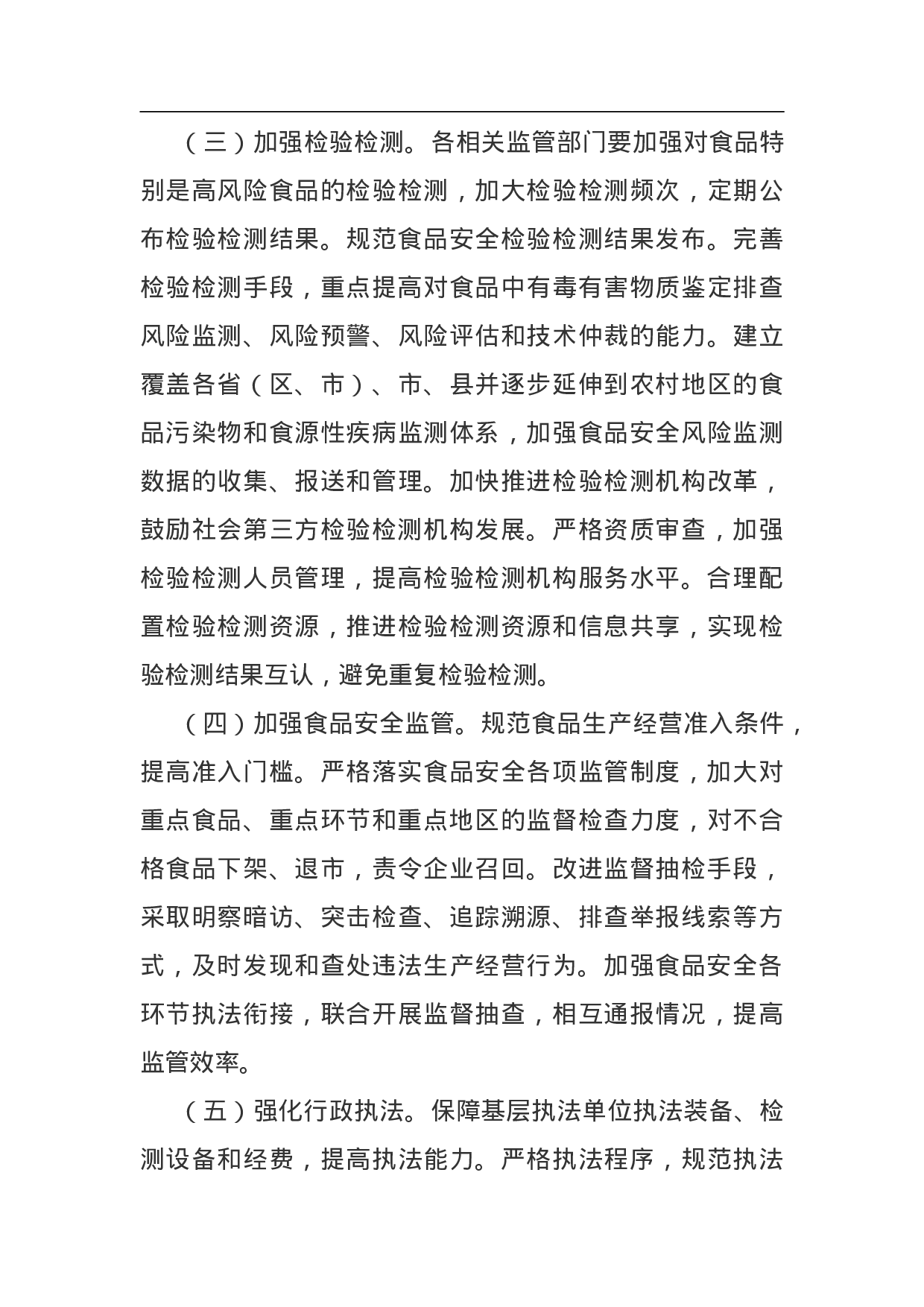 （三）加强检验检测。各相关监管部门要加强对食品特别是高风险食品的检验检测，加大检验检测频次，定期公布检验检测结果。规范食品安全检验检测结果发布。完善检验检测手段，重点提高对食品中有毒有害物质鉴定排查风险监测、风险预警、风险评估和技术仲裁的能力。建立覆盖各省（区、市）、市、县并逐步延伸到农村地区的食品污染物和食源性疾病监测体系，加强食品安全风险监测数据的收集、报送和管理。加快推进检验检测机构改革，鼓励社会第三方检验检测机构发展。严格资质审查，加强检验检测人员管理，提高检验检测机构服务水平。合理配置检验检测资源，推进检验检测资源和信息共享，实现检验检测结果互认，避免重复检验检测。

（四）加强食品安全监管。规范食品生产经营准入条件，提高准入门槛。严格落实食品安全各项监管制度，加大对重点食品、重点环节和重点地区的监督检查力度，对不合格食品下架、退市，责令企业召回。改进监督抽检手段，采取明察暗访、突击检查、追踪溯源、排查举报线索等方式，及时发现和查处违法生产经营行为。加强食品安全各环节执法衔接，联合开展监督抽查，相互通报情况，提高监管效率。

（五）强化行政执法。保障基层执法单位执法装备、检测设备和经费，提高执法能力。严格执法程序，规范执法